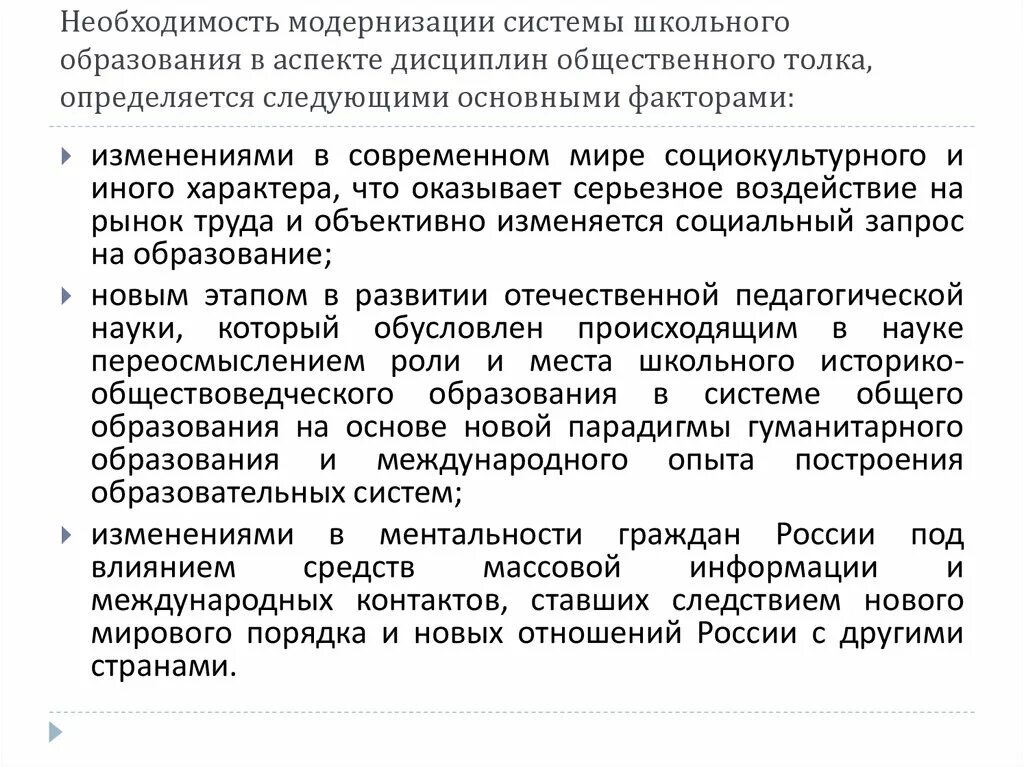 Необходимость модернизации системы школьного образования в аспекте дисциплин общественного толка, определяется следующими основными факторами:

изменениями в современном мире социокультурного и иного характера, что оказывает серьезное воздействие на рынок труда и объективно изменяется социальный запрос на образование;

новым этапом в развитии отечественной педагогической науки, который обусловлен происходящим в науке переосмыслением роли и места школьного историко-обществоведческого образования в системе общего образования на основе новой парадигмы гуманитарного образования и международного опыта построения образовательных систем;

изменениями в ментальности граждан России под влиянием средств массовой информации и международных контактов, ставших следствием нового мирового порядка и новых отношений России с другими странами.